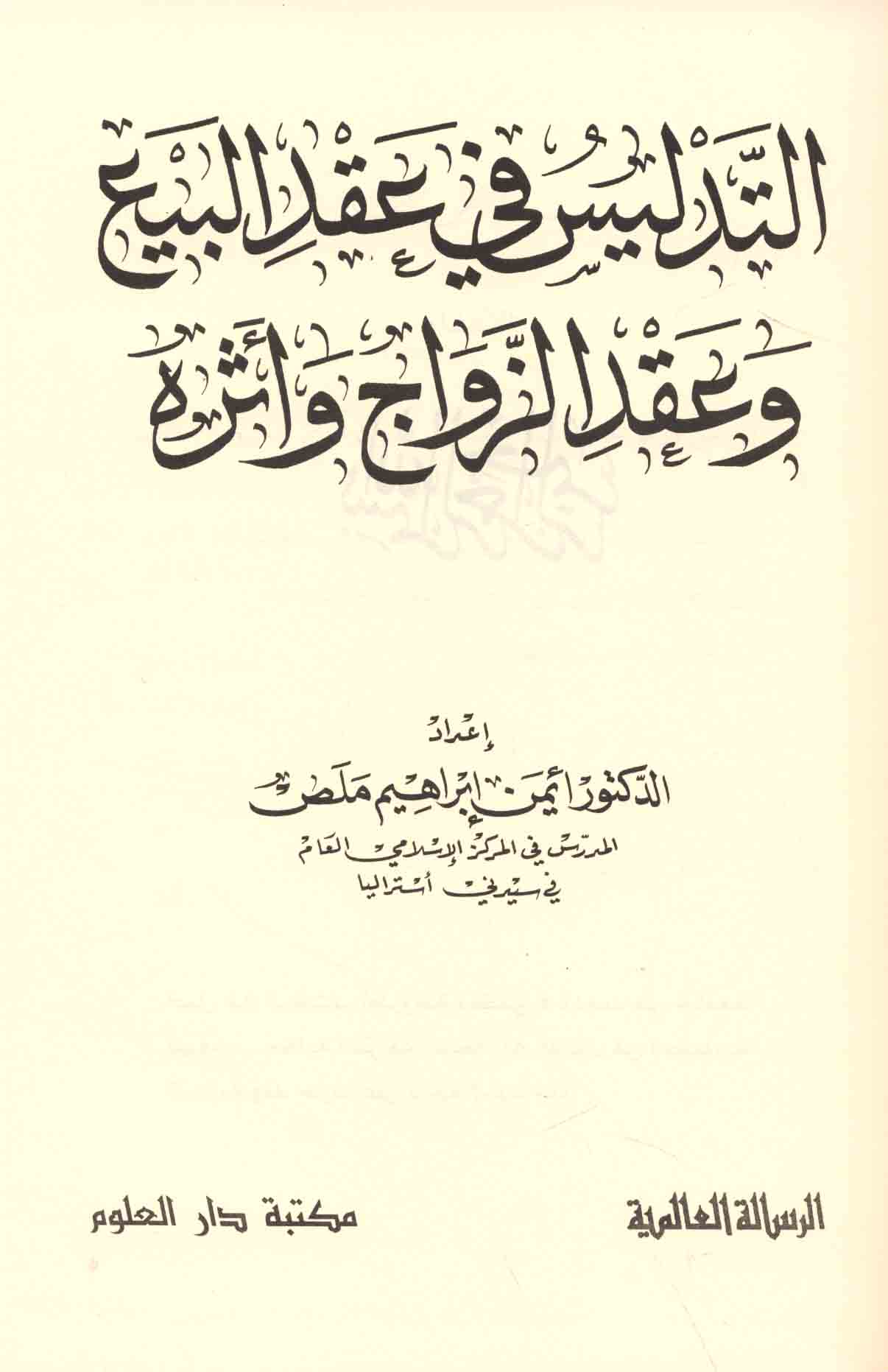 التدليس في عقد البيع
وعقد الزواج وأثره

إعداد
الدكتور أيمن إبراهيم ملص
المدرس في المركز الإسلامي العام
في سيدني أستراليا

الرسالة العالمية

مكتبة دار العلوم